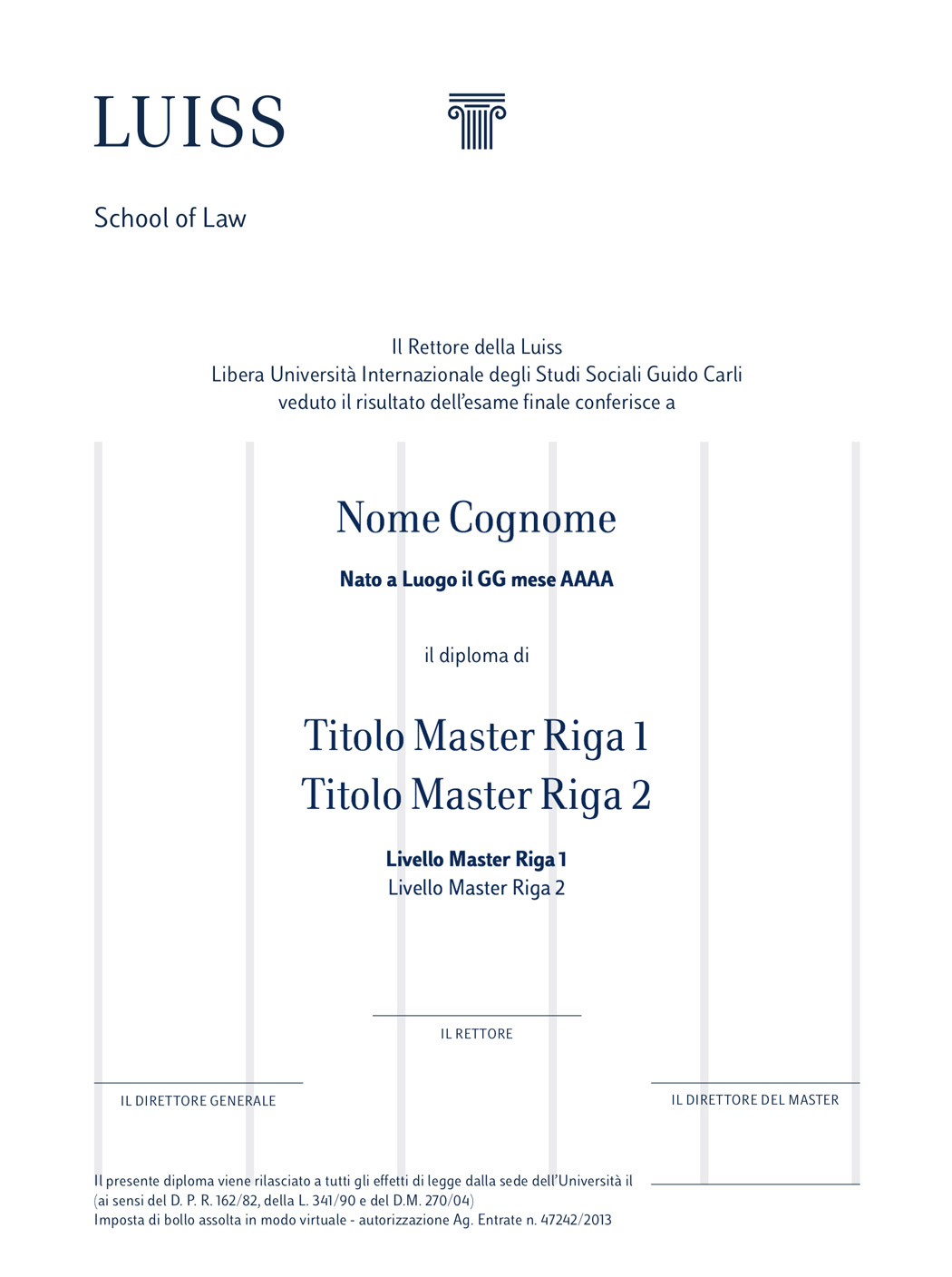 LUISS

School of Law

Il Rettore della Luiss
Libera Università Internazionale degli Studi Sociali Guido Carli
veduto il risultato dell'esame finale conferisce a

Nome Cognome

Nato a Luogo il GG mese AAAA

il diploma di

Titolo Master Riga 1
Titolo Master Riga 2

Livello Master Riga 1
Livello Master Riga 2

IL RETTORE

IL DIRETTORE GENERALE

IL DIRETTORE DEL MASTER

Il presente diploma viene rilasciato a tutti gli effetti di legge dalla sede dell'Università il
(ai sensi del D. P. R. 162/82, della L. 341/90 e del D.M. 270/04)
Imposta di bollo assolta in modo virtuale - autorizzazione Ag. Entrate n. 47242/2013